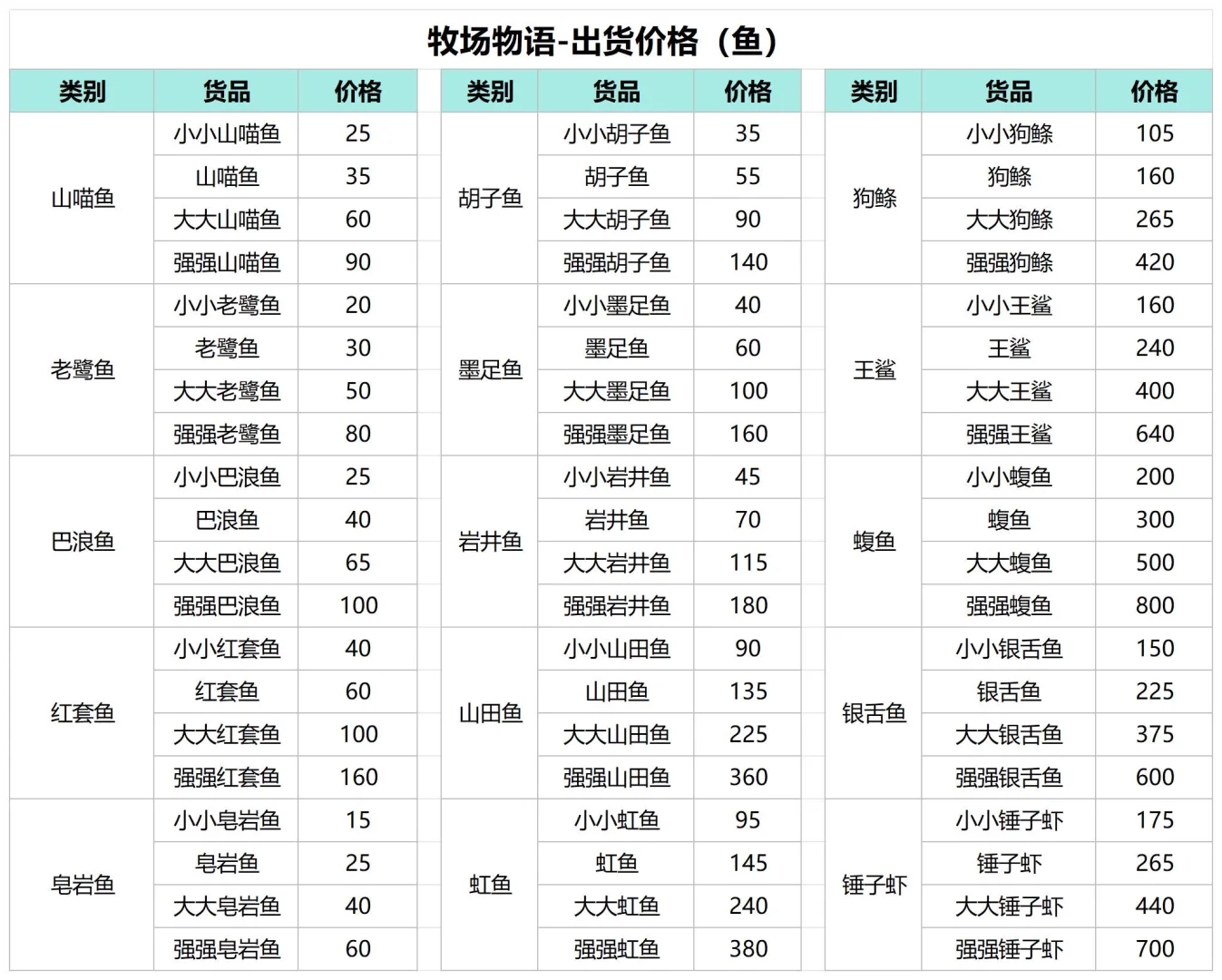 牧场物语-出货价格（鱼）

| 类别 | 货品 | 价格 |
|---|---|---|
| 山喵鱼 | 小小山喵鱼 | 25 |
| | 山喵鱼 | 35 |
| | 大大山喵鱼 | 60 |
| | 强强山喵鱼 | 90 |
| 老鹭鱼 | 小小老鹭鱼 | 20 |
| | 老鹭鱼 | 30 |
| | 大大老鹭鱼 | 50 |
| | 强强老鹭鱼 | 80 |
| 巴浪鱼 | 小小巴浪鱼 | 25 |
| | 巴浪鱼 | 40 |
| | 大大巴浪鱼 | 65 |
| | 强强巴浪鱼 | 100 |
| 红套鱼 | 小小红套鱼 | 40 |
| | 红套鱼 | 60 |
| | 大大红套鱼 | 100 |
| | 强强红套鱼 | 160 |
| 皂岩鱼 | 小小皂岩鱼 | 15 |
| | 皂岩鱼 | 25 |
| | 大大皂岩鱼 | 40 |
| | 强强皂岩鱼 | 60 |

| 类别 | 货品 | 价格 |
|---|---|---|
| 胡子鱼 | 小小胡子鱼 | 35 |
| | 胡子鱼 | 55 |
| | 大大胡子鱼 | 90 |
| | 强强胡子鱼 | 140 |
| 墨足鱼 | 小小墨足鱼 | 40 |
| | 墨足鱼 | 60 |
| | 大大墨足鱼 | 100 |
| | 强强墨足鱼 | 160 |
| 岩井鱼 | 小小岩井鱼 | 45 |
| | 岩井鱼 | 70 |
| | 大大岩井鱼 | 115 |
| | 强强岩井鱼 | 180 |
| 山田鱼 | 小小山田鱼 | 90 |
| | 山田鱼 | 135 |
| | 大大山田鱼 | 225 |
| | 强强山田鱼 | 360 |
| 虹鱼 | 小小虹鱼 | 95 |
| | 虹鱼 | 145 |
| | 大大虹鱼 | 240 |
| | 强强虹鱼 | 380 |

| 类别 | 货品 | 价格 |
|---|---|---|
| 狗鲦 | 小小狗鲦 | 105 |
| | 狗鲦 | 160 |
| | 大大狗鲦 | 265 |
| | 强强狗鲦 | 420 |
| 王鲨 | 小小王鲨 | 160 |
| | 王鲨 | 240 |
| | 大大王鲨 | 400 |
| | 强强王鲨 | 640 |
| 蝮鱼 | 小小蝮鱼 | 200 |
| | 蝮鱼 | 300 |
| | 大大蝮鱼 | 500 |
| | 强强蝮鱼 | 800 |
| 银舌鱼 | 小小银舌鱼 | 150 |
| | 银舌鱼 | 225 |
| | 大大银舌鱼 | 375 |
| | 强强银舌鱼 | 600 |
| 锤子虾 | 小小锤子虾 | 175 |
| | 锤子虾 | 265 |
| | 大大锤子虾 | 440 |
| | 强强锤子虾 | 700 |